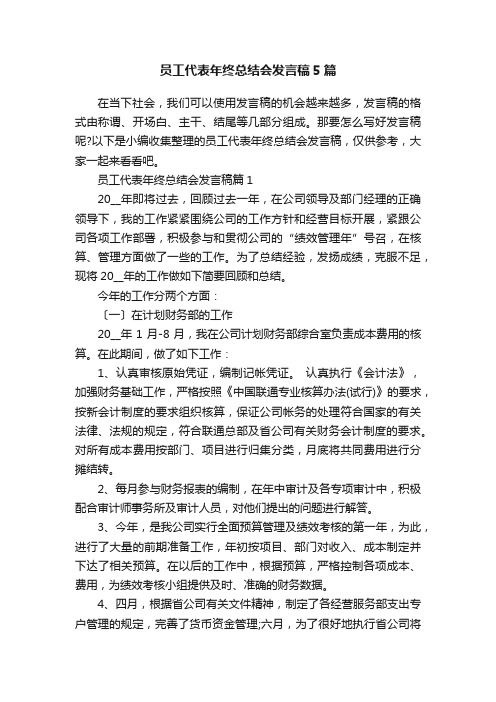 员工代表年终总结会发言稿5篇

在当下社会，我们可以使用发言稿的机会越来越多，发言稿的格式由称谓、开场白、主干、结尾等几部分组成。那要怎么写好发言稿呢?以下是小编收集整理的员工代表年终总结会发言稿，仅供参考，大家一起来看看吧。

员工代表年终总结会发言稿篇1

20__年即将过去，回顾过去一年，在公司领导及部门经理的正确领导下，我的工作紧紧围绕公司的工作方针和经营目标开展，紧跟公司各项工作部署，积极参与和贯彻公司的“绩效管理年”号召，在核算、管理方面做了一些的工作。为了总结经验，发扬成绩，克服不足，现将20__年的工作做如下简要回顾和总结。

今年的工作分两个方面：

〔一〕在计划财务部的工作

20__年1月-8月，我在公司计划财务部综合室负责成本费用的核算。在此期间，做了如下工作：

1、认真审核原始凭证，编制记帐凭证。 认真执行《会计法》，加强财务基础工作，严格按照《中国联通专业核算办法(试行)》的要求，按新会计制度的要求组织核算，保证公司帐务的处理符合国家的有关法律、法规的规定，符合联通总部及省公司有关财务会计制度的要求。对所有成本费用按部门、项目进行归集分类，月底将共同费用进行分摊结转。

2、每月参与财务报表的编制，在年中审计及各专项审计中，积极配合审计师事务所及审计人员，对他们提出的问题进行解答。

3、今年，是我公司实行全面预算管理及绩效考核的第一年，为此，进行了大量的前期准备工作，年初按项目、部门对收入、成本制定并下达了相关预算。在以后的工作中，根据预算，严格控制各项成本、费用，为绩效考核小组提供及时、准确的财务数据。

4、四月，根据省公司有关文件精神，制定了各经营服务部支出专户管理的规定，完善了货币资金管理;六月，为了很好地执行省公司将